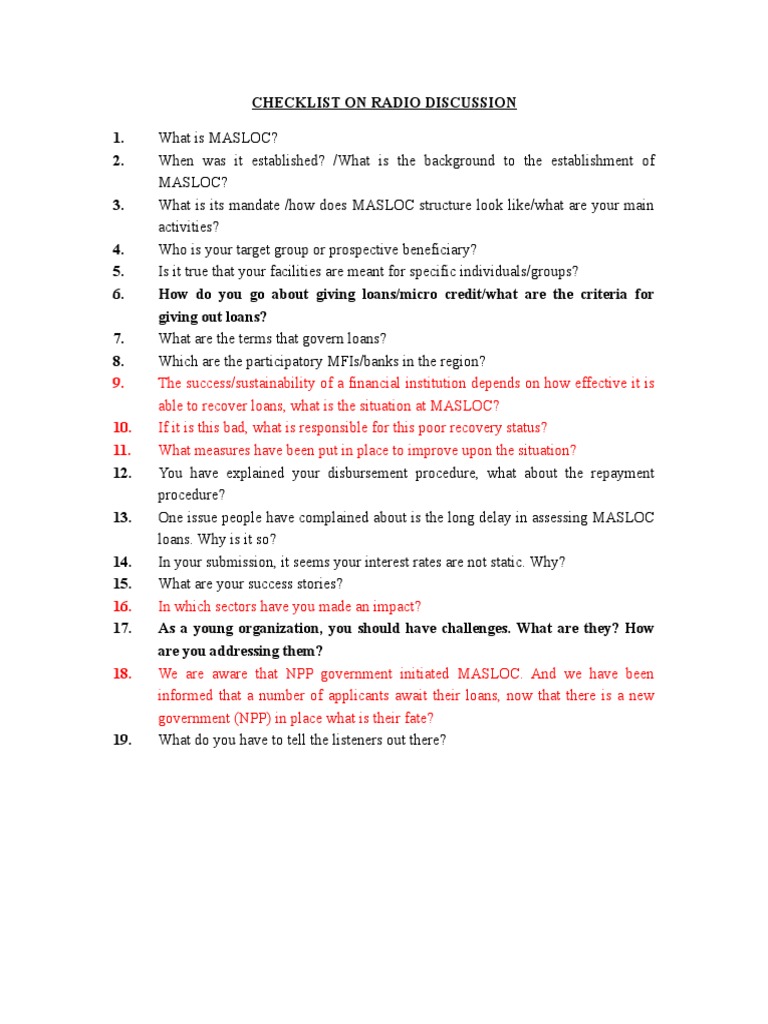 CHECKLIST ON RADIO DISCUSSION

1. What is MASLOC?
2. When was it established? /What is the background to the establishment of MASLOC?
3. What is its mandate /how does MASLOC structure look like/what are your main activities?
4. Who is your target group or prospective beneficiary?
5. Is it true that your facilities are meant for specific individuals/groups?
6. How do you go about giving loans/micro credit/what are the criteria for giving out loans?
7. What are the terms that govern loans?
8. Which are the participatory MFIs/banks in the region?
9. The success/sustainability of a financial institution depends on how effective it is able to recover loans, what is the situation at MASLOC?
10. If it is this bad, what is responsible for this poor recovery status?
11. What measures have been put in place to improve upon the situation?
12. You have explained your disbursement procedure, what about the repayment procedure?
13. One issue people have complained about is the long delay in assessing MASLOC loans. Why is it so?
14. In your submission, it seems your interest rates are not static. Why?
15. What are your success stories?
16. In which sectors have you made an impact?
17. As a young organization, you should have challenges. What are they? How are you addressing them?
18. We are aware that NPP government initiated MASLOC. And we have been informed that a number of applicants await their loans, now that there is a new government (NPP) in place what is their fate?
19. What do you have to tell the listeners out there?